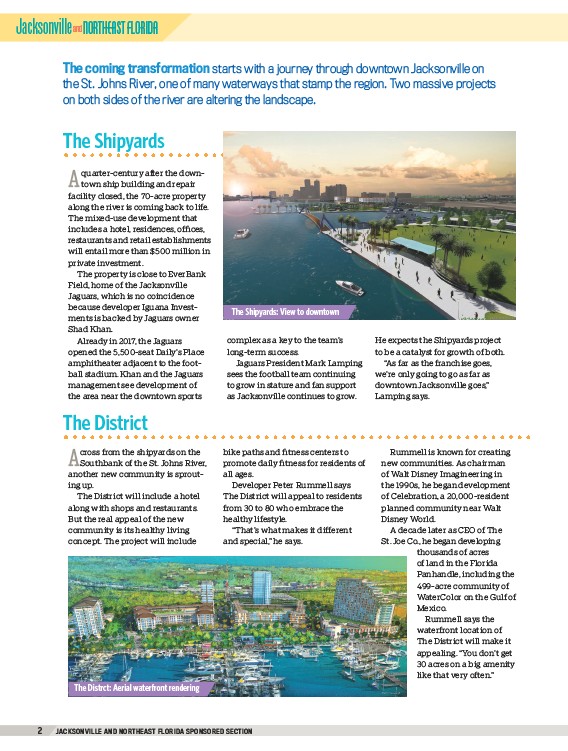 Jacksonville and NORTHEAST FLORIDA

The coming transformation starts with a journey through downtown Jacksonville on the St. Johns River, one of many waterways that stamp the region. Two massive projects on both sides of the river are altering the landscape.

The Shipyards

A quarter-century after the downtown ship building and repair facility closed, the 70-acre property along the river is coming back to life. The mixed-use development that includes a hotel, residences, offices, restaurants and retail establishments will entail more than $500 million in private investment.

The property is close to EverBank Field, home of the Jacksonville Jaguars, which is no coincidence because developer Iguana Investments is backed by Jaguars owner Shad Khan.

Already in 2017, the Jaguars opened the 5,500-seat Daily's Place amphitheater adjacent to the football stadium. Khan and the Jaguars management see development of the area near the downtown sports complex as a key to the team's long-term success.

Jaguars President Mark Lamping sees the football team continuing to grow in stature and fan support as Jacksonville continues to grow. He expects the Shipyards project to be a catalyst for growth of both.

"As far as the franchise goes, we're only going to go as far as downtown Jacksonville goes," Lamping says.

The Shipyards: View to downtown

The District

Across from the shipyards on the Southbank of the St. Johns River, another new community is sprouting up.

The District will include a hotel along with shops and restaurants. But the real appeal of the new community is its healthy living concept. The project will include bike paths and fitness centers to promote daily fitness for residents of all ages.

Developer Peter Rummell says The District will appeal to residents from 30 to 80 who embrace the healthy lifestyle.

"That's what makes it different and special," he says.

Rummell is known for creating new communities. As chairman of Walt Disney Imagineering in the 1990s, he began development of Celebration, a 20,000-resident planned community near Walt Disney World.

A decade later as CEO of The St. Joe Co., he began developing thousands of acres of land in the Florida Panhandle, including the 499-acre community of WaterColor on the Gulf of Mexico.

Rummell says the waterfront location of The District will make it appealing. "You don't get 30 acres on a big amenity like that very often."

The Distrct: Aerial waterfront rendering

2 JACKSONVILLE AND NORTHEAST FLORIDA SPONSORED SECTION